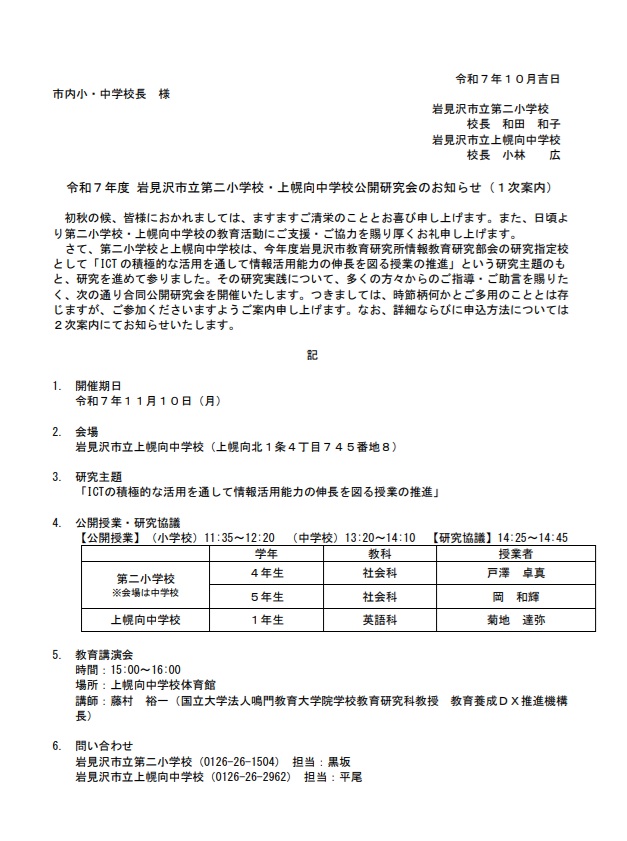 令和７年１０月吉日

市内小・中学校長　様

岩見沢市立第二小学校
校長　和田　和子
岩見沢市立上幌向中学校
校長　小林　　広

令和７年度 岩見沢市立第二小学校・上幌向中学校公開研究会のお知らせ（１次案内）

初秋の候、皆様におかれましては、ますますご清栄のこととお喜び申し上げます。また、日頃より第二小学校・上幌向中学校の教育活動にご支援・ご協力を賜り厚くお礼申し上げます。
さて、第二小学校と上幌向中学校は、今年度岩見沢市教育研究所情報教育研究部会の研究指定校として「ICTの積極的な活用を通して情報活用能力の伸長を図る授業の推進」という研究主題のもと、研究を進めて参りました。その研究実践について、多くの方々からのご指導・ご助言を賜りたく、次の通り合同公開研究会を開催いたします。つきましては、時節柄何かとご多用のこととは存じますが、ご参加くださいますようご案内申し上げます。なお、詳細ならびに申込方法については２次案内にてお知らせいたします。

記

1.　開催期日
令和７年１１月１０日（月）

2.　会場
岩見沢市立上幌向中学校（上幌向北１条４丁目７４５番地８）

3.　研究主題
「ICTの積極的な活用を通して情報活用能力の伸長を図る授業の推進」

4.　公開授業・研究協議
【公開授業】（小学校）11:35～12:20　（中学校）13:20～14:10　【研究協議】14:25～14:45

| | 学年 | 教科 | 授業者 |
|---|---|---|---|
| 第二小学校 ※会場は中学校 | ４年生 | 社会科 | 戸澤　卓真 |
| | ５年生 | 社会科 | 岡　和輝 |
| 上幌向中学校 | １年生 | 英語科 | 菊地　達弥 |

5.　教育講演会
時間：15:00～16:00
場所：上幌向中学校体育館
講師：藤村　裕一（国立大学法人鳴門教育大学院学校教育研究科教授　教育養成ＤＸ推進機構長）

6.　問い合わせ
岩見沢市立第二小学校（0126-26-1504）　担当：黒坂
岩見沢市立上幌向中学校（0126-26-2962）　担当：平尾